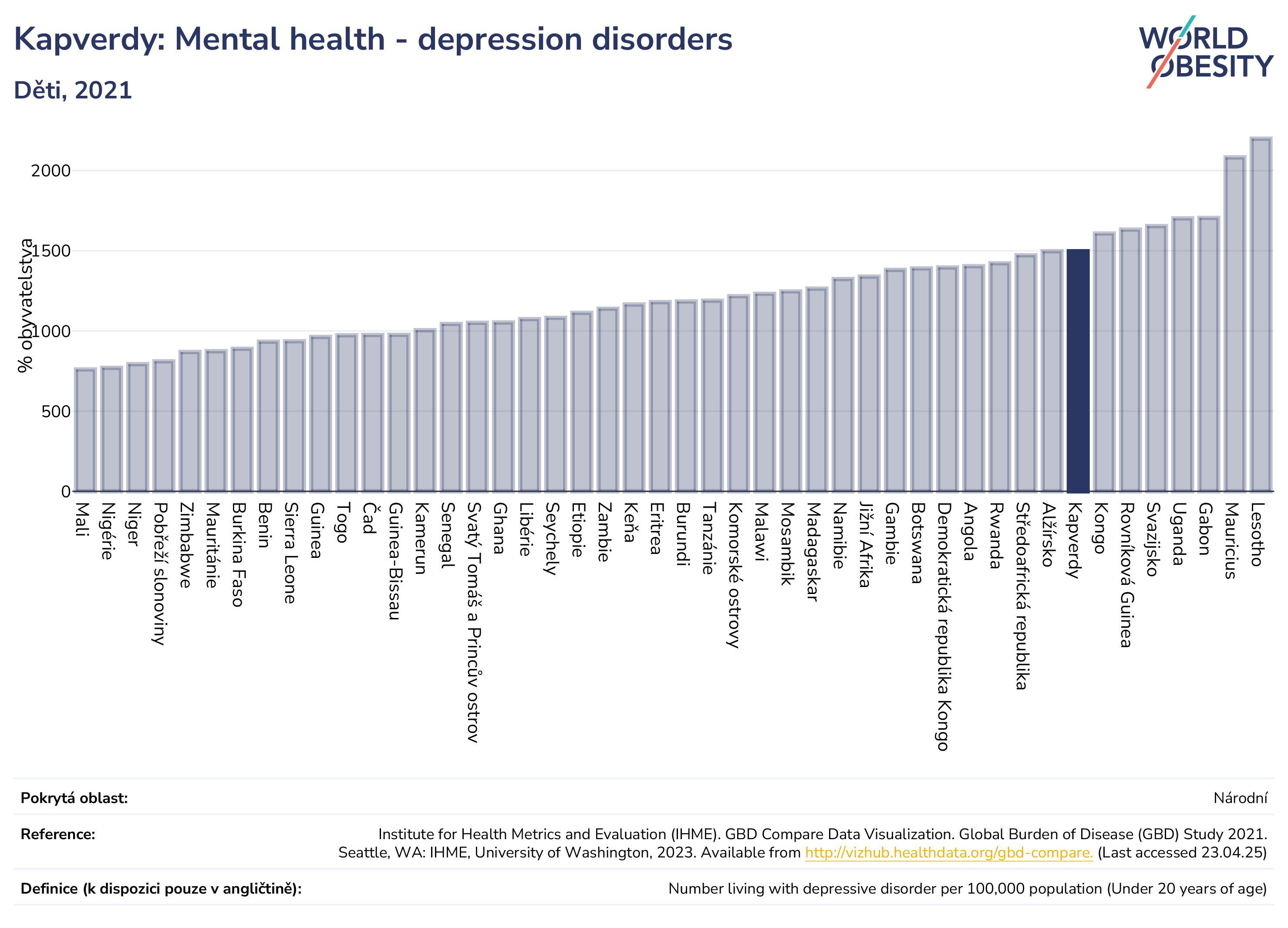 Kapverdy: Mental health - depression disorders

Děti, 2021

WORLD OBESITY

% obyvatelstva

2000
1500
1000
500
0

Mali
Nigérie
Niger
Pobřeží slonoviny
Zimbabwe
Mauritánie
Burkina Faso
Benin
Sierra Leone
Guinea
Togo
Čad
Guinea-Bissau
Kamerun
Senegal
Svatý Tomáš a Princův ostrov
Ghana
Libérie
Seychely
Etiopie
Zambie
Keňa
Eritrea
Burundi
Tanzánie
Komorské ostrovy
Malawi
Mosambik
Madagaskar
Namibie
Jižní Afrika
Gambie
Botswana
Demokratická republika Kongo
Angola
Rwanda
Středoafrická republika
Alžírsko
Kapverdy
Kongo
Rovníková Guinea
Svazijsko
Uganda
Gabon
Mauricius
Lesotho

Pokrytá oblast: Národní

Reference: Institute for Health Metrics and Evaluation (IHME). GBD Compare Data Visualization. Global Burden of Disease (GBD) Study 2021. Seattle, WA: IHME, University of Washington, 2023. Available from http://vizhub.healthdata.org/gbd-compare. (Last accessed 23.04.25)

Definice (k dispozici pouze v angličtině): Number living with depressive disorder per 100,000 population (Under 20 years of age)